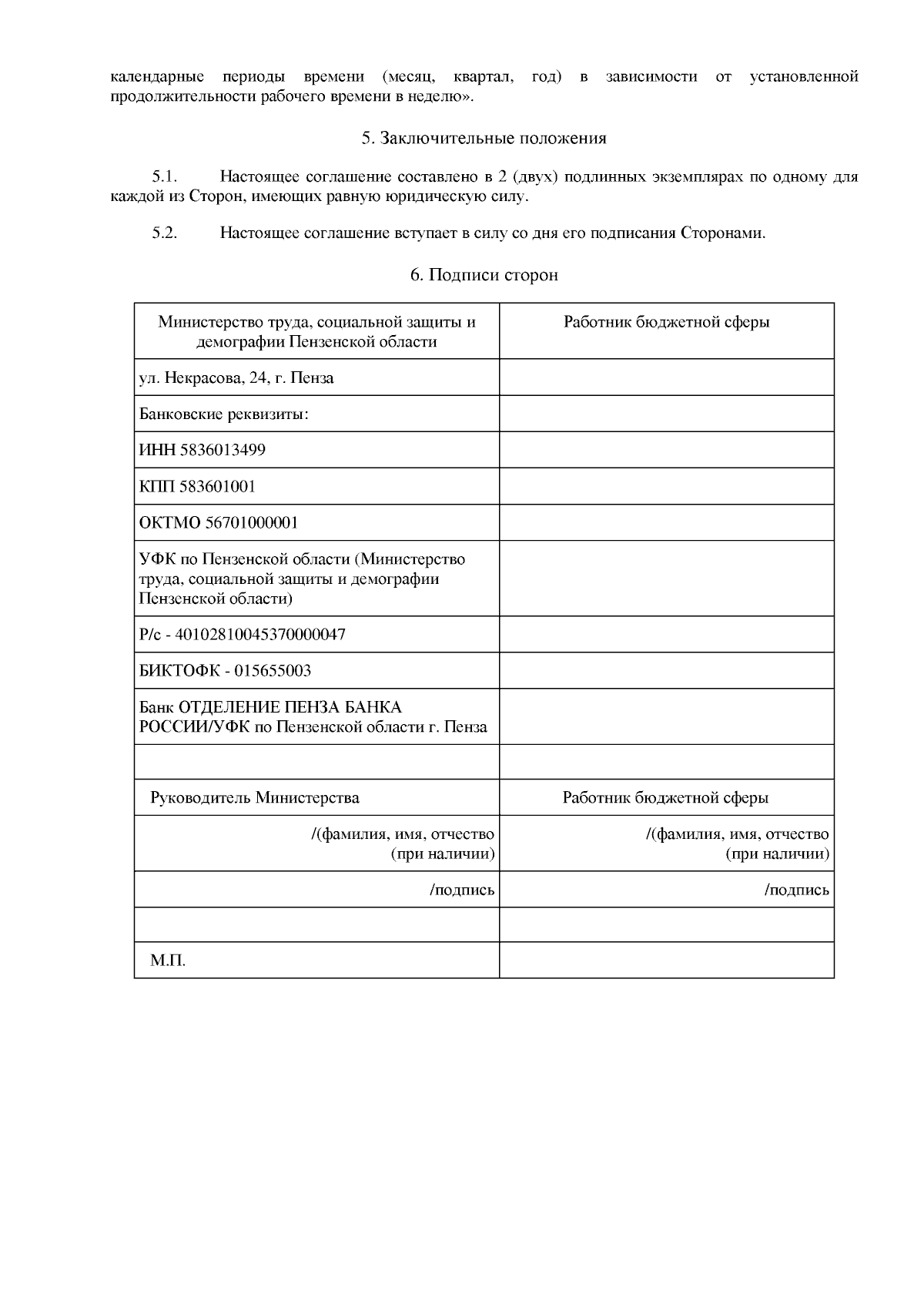 календарные периоды времени (месяц, квартал, год) в зависимости от установленной продолжительности рабочего времени в неделю».

5. Заключительные положения

5.1. Настоящее соглашение составлено в 2 (двух) подлинных экземплярах по одному для каждой из Сторон, имеющих равную юридическую силу.

5.2. Настоящее соглашение вступает в силу со дня его подписания Сторонами.

6. Подписи сторон

| Министерство труда, социальной защиты и демографии Пензенской области | Работник бюджетной сферы |
|---|---|
| ул. Некрасова, 24, г. Пенза | |
| Банковские реквизиты: | |
| ИНН 5836013499 | |
| КПП 583601001 | |
| ОКТМО 56701000001 | |
| УФК по Пензенской области (Министерство труда, социальной защиты и демографии Пензенской области) | |
| Р/с - 40102810045370000047 | |
| БИКТОФК - 015655003 | |
| Банк ОТДЕЛЕНИЕ ПЕНЗА БАНКА РОССИИ/УФК по Пензенской области г. Пенза | |
| | |
| Руководитель Министерства | Работник бюджетной сферы |
| /(фамилия, имя, отчество (при наличии) | /(фамилия, имя, отчество (при наличии) |
| /подпись | /подпись |
| | |
| М.П. | |